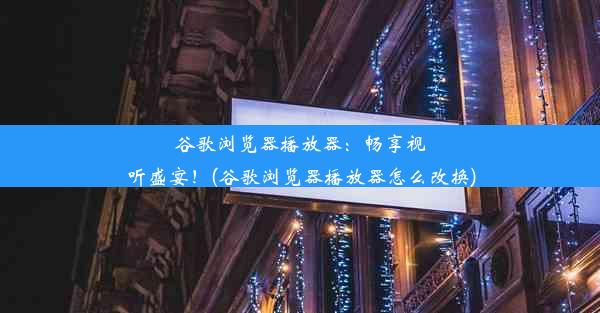 谷歌浏览器播放器：畅享视听盛宴！(谷歌浏览器播放器怎么改换)